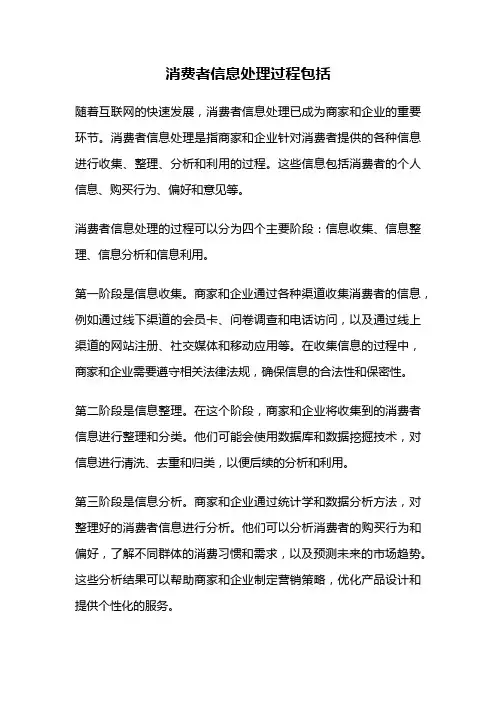 消费者信息处理过程包括

随着互联网的快速发展，消费者信息处理已成为商家和企业的重要环节。消费者信息处理是指商家和企业针对消费者提供的各种信息进行收集、整理、分析和利用的过程。这些信息包括消费者的个人信息、购买行为、偏好和意见等。

消费者信息处理的过程可以分为四个主要阶段：信息收集、信息整理、信息分析和信息利用。

第一阶段是信息收集。商家和企业通过各种渠道收集消费者的信息，例如通过线下渠道的会员卡、问卷调查和电话访问，以及通过线上渠道的网站注册、社交媒体和移动应用等。在收集信息的过程中，商家和企业需要遵守相关法律法规，确保信息的合法性和保密性。

第二阶段是信息整理。在这个阶段，商家和企业将收集到的消费者信息进行整理和分类。他们可能会使用数据库和数据挖掘技术，对信息进行清洗、去重和归类，以便后续的分析和利用。

第三阶段是信息分析。商家和企业通过统计学和数据分析方法，对整理好的消费者信息进行分析。他们可以分析消费者的购买行为和偏好，了解不同群体的消费习惯和需求，以及预测未来的市场趋势。这些分析结果可以帮助商家和企业制定营销策略，优化产品设计和提供个性化的服务。